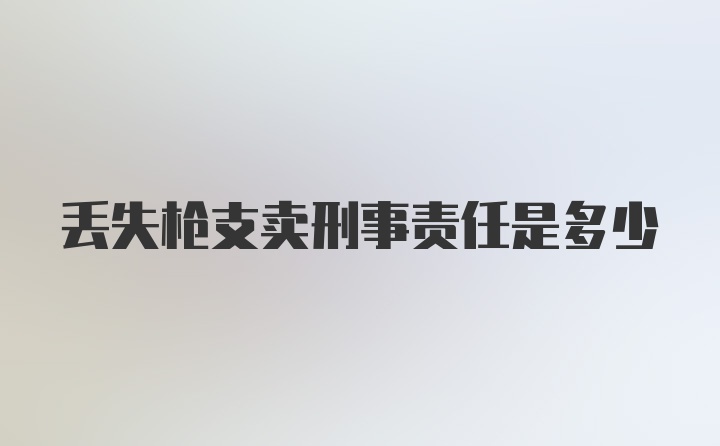 丢失枪支卖刑事责任是多少